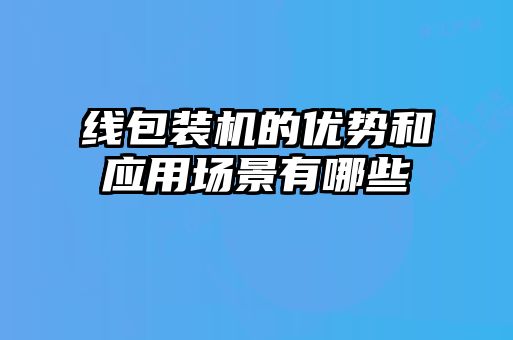 线包装机的优势和应用场景有哪些